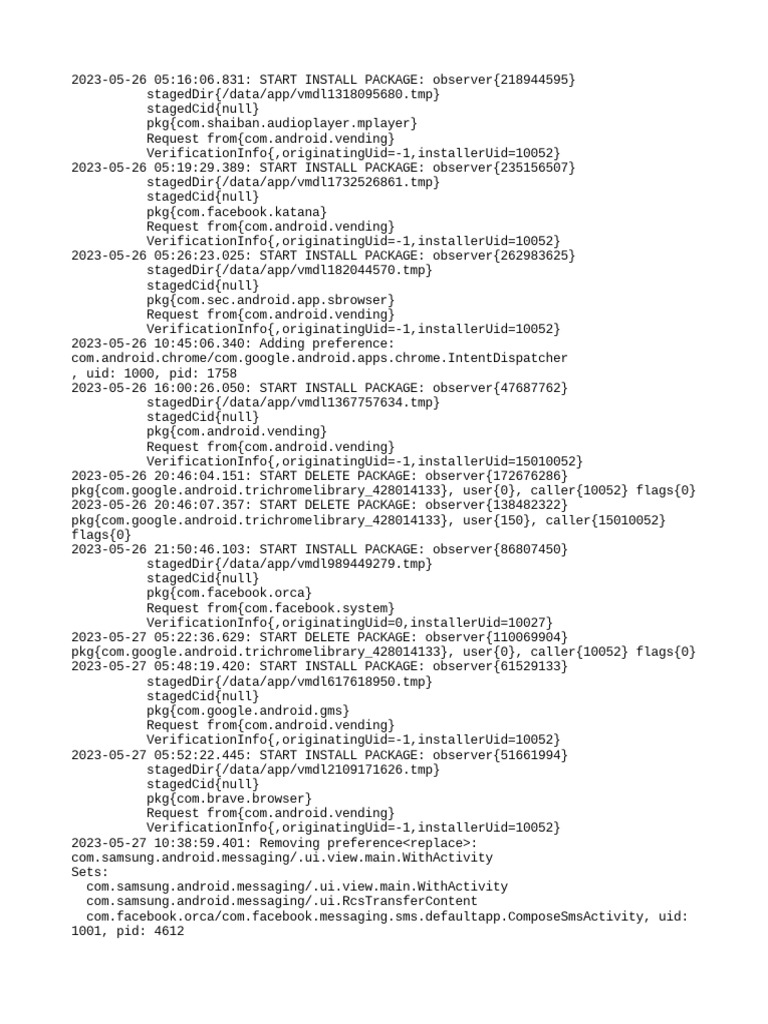 2023-05-26 05:16:06.831: START INSTALL PACKAGE: observer{218944595}
stagedDir{/data/app/vmdl1318095680.tmp}
stagedCid{null}
pkg{com.shaiban.audioplayer.mplayer}
Request from{com.android.vending}
VerificationInfo{,originatingUid=-1,installerUid=10052}
2023-05-26 05:19:29.389: START INSTALL PACKAGE: observer{235156507}
stagedDir{/data/app/vmdl1732526861.tmp}
stagedCid{null}
pkg{com.facebook.katana}
Request from{com.android.vending}
VerificationInfo{,originatingUid=-1,installerUid=10052}
2023-05-26 05:26:23.025: START INSTALL PACKAGE: observer{262983625}
stagedDir{/data/app/vmdl182044570.tmp}
stagedCid{null}
pkg{com.sec.android.app.sbrowser}
Request from{com.android.vending}
VerificationInfo{,originatingUid=-1,installerUid=10052}
2023-05-26 10:45:06.340: Adding preference:
com.android.chrome/com.google.android.apps.chrome.IntentDispatcher
, uid: 1000, pid: 1758
2023-05-26 16:00:26.050: START INSTALL PACKAGE: observer{47687762}
stagedDir{/data/app/vmdl1367757634.tmp}
stagedCid{null}
pkg{com.android.vending}
Request from{com.android.vending}
VerificationInfo{,originatingUid=-1,installerUid=15010052}
2023-05-26 20:46:04.151: START DELETE PACKAGE: observer{172676286}
pkg{com.google.android.trichromelibrary_428014133}, user{0}, caller{10052} flags{0}
2023-05-26 20:46:07.357: START DELETE PACKAGE: observer{138482322}
pkg{com.google.android.trichromelibrary_428014133}, user{150}, caller{15010052}
flags{0}
2023-05-26 21:50:46.103: START INSTALL PACKAGE: observer{86807450}
stagedDir{/data/app/vmdl989449279.tmp}
stagedCid{null}
pkg{com.facebook.orca}
Request from{com.facebook.system}
VerificationInfo{,originatingUid=0,installerUid=10027}
2023-05-27 05:22:36.629: START DELETE PACKAGE: observer{110069904}
pkg{com.google.android.trichromelibrary_428014133}, user{0}, caller{10052} flags{0}
2023-05-27 05:48:19.420: START INSTALL PACKAGE: observer{61529133}
stagedDir{/data/app/vmdl617618950.tmp}
stagedCid{null}
pkg{com.google.android.gms}
Request from{com.android.vending}
VerificationInfo{,originatingUid=-1,installerUid=10052}
2023-05-27 05:52:22.445: START INSTALL PACKAGE: observer{51661994}
stagedDir{/data/app/vmdl2109171626.tmp}
stagedCid{null}
pkg{com.brave.browser}
Request from{com.android.vending}
VerificationInfo{,originatingUid=-1,installerUid=10052}
2023-05-27 10:38:59.401: Removing preference<replace>:
com.samsung.android.messaging/.ui.view.main.WithActivity
Sets:
com.samsung.android.messaging/.ui.view.main.WithActivity
com.samsung.android.messaging/.ui.RcsTransferContent
com.facebook.orca/com.facebook.messaging.sms.defaultapp.ComposeSmsActivity, uid:
1001, pid: 4612